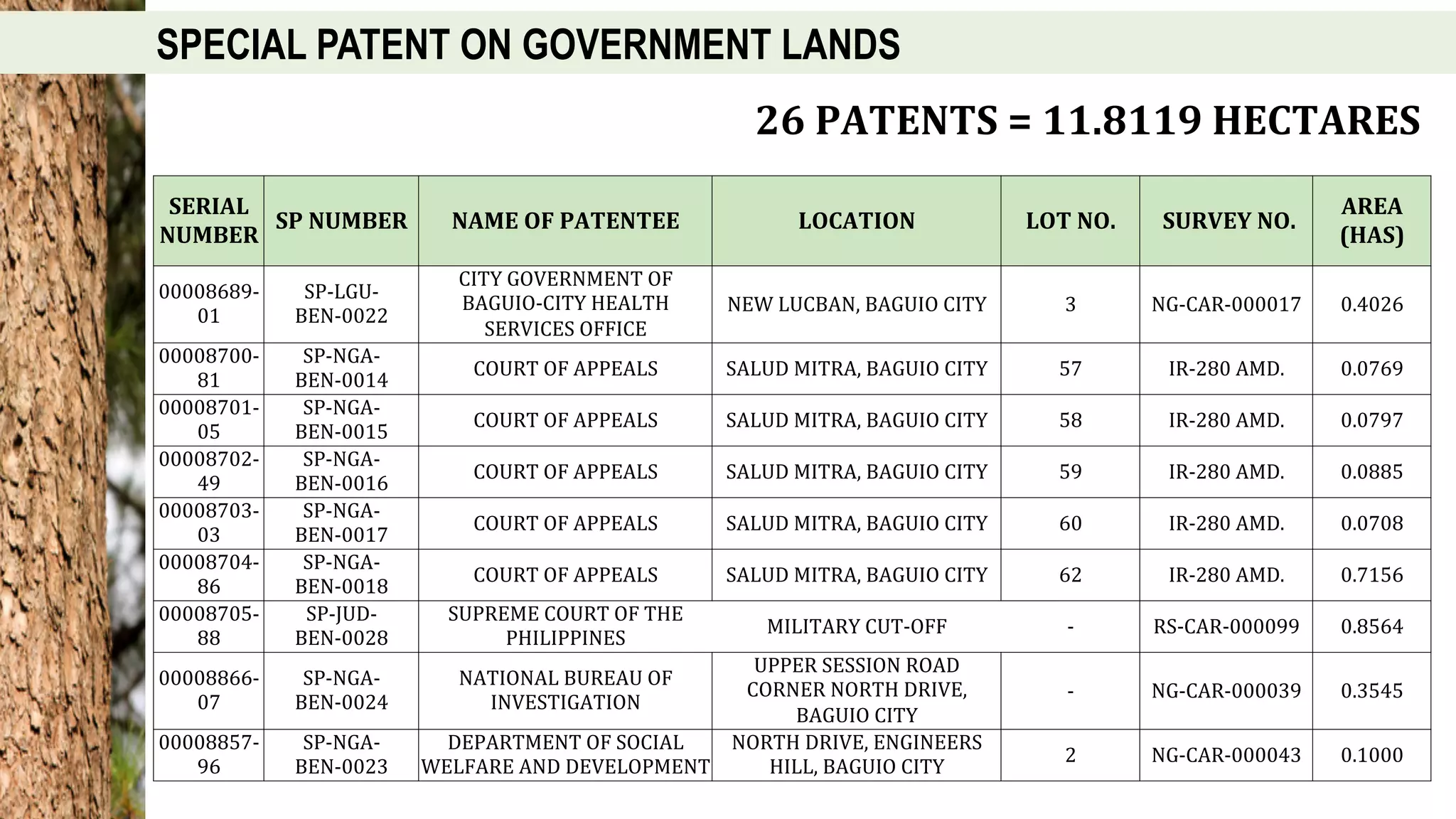 SPECIAL PATENT ON GOVERNMENT LANDS

26 PATENTS = 11.8119 HECTARES

| SERIAL NUMBER | SP NUMBER | NAME OF PATENTEE | LOCATION | LOT NO. | SURVEY NO. | AREA (HAS) |
|---|---|---|---|---|---|---|
| 00008689-01 | SP-LGU-BEN-0022 | CITY GOVERNMENT OF BAGUIO-CITY HEALTH SERVICES OFFICE | NEW LUCBAN, BAGUIO CITY | 3 | NG-CAR-000017 | 0.4026 |
| 00008700-81 | SP-NGA-BEN-0014 | COURT OF APPEALS | SALUD MITRA, BAGUIO CITY | 57 | IR-280 AMD. | 0.0769 |
| 00008701-05 | SP-NGA-BEN-0015 | COURT OF APPEALS | SALUD MITRA, BAGUIO CITY | 58 | IR-280 AMD. | 0.0797 |
| 00008702-49 | SP-NGA-BEN-0016 | COURT OF APPEALS | SALUD MITRA, BAGUIO CITY | 59 | IR-280 AMD. | 0.0885 |
| 00008703-03 | SP-NGA-BEN-0017 | COURT OF APPEALS | SALUD MITRA, BAGUIO CITY | 60 | IR-280 AMD. | 0.0708 |
| 00008704-86 | SP-NGA-BEN-0018 | COURT OF APPEALS | SALUD MITRA, BAGUIO CITY | 62 | IR-280 AMD. | 0.7156 |
| 00008705-88 | SP-JUD-BEN-0028 | SUPREME COURT OF THE PHILIPPINES | MILITARY CUT-OFF | - | RS-CAR-000099 | 0.8564 |
| 00008866-07 | SP-NGA-BEN-0024 | NATIONAL BUREAU OF INVESTIGATION | UPPER SESSION ROAD CORNER NORTH DRIVE, BAGUIO CITY | - | NG-CAR-000039 | 0.3545 |
| 00008857-96 | SP-NGA-BEN-0023 | DEPARTMENT OF SOCIAL WELFARE AND DEVELOPMENT | NORTH DRIVE, ENGINEERS HILL, BAGUIO CITY | 2 | NG-CAR-000043 | 0.1000 |